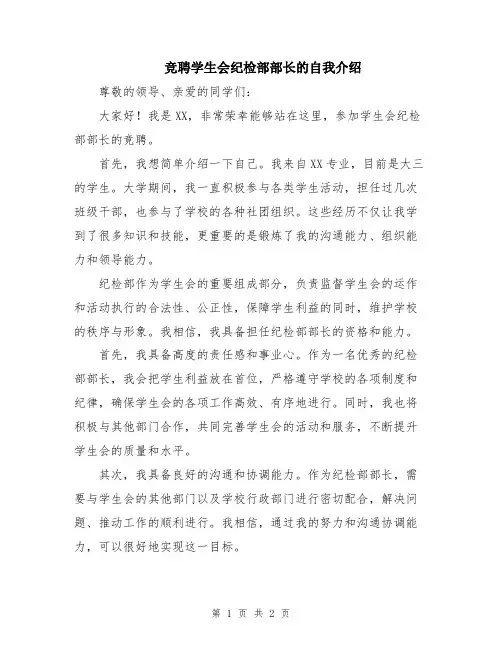 竞聘学生会纪检部部长的自我介绍

尊敬的领导、亲爱的同学们：

大家好！我是XX，非常荣幸能够站在这里，参加学生会纪检部部长的竞聘。

首先，我想简单介绍一下自己。我来自XX专业，目前是大三的学生。大学期间，我一直积极参与各类学生活动，担任过几次班级干部，也参与了学校的各种社团组织。这些经历不仅让我学到了很多知识和技能，更重要的是锻炼了我的沟通能力、组织能力和领导能力。

纪检部作为学生会的重要组成部分，负责监督学生会的运作和活动执行的合法性、公正性，保障学生利益的同时，维护学校的秩序与形象。我相信，我具备担任纪检部部长的资格和能力。

首先，我具备高度的责任感和事业心。作为一名优秀的纪检部部长，我会把学生利益放在首位，严格遵守学校的各项制度和纪律，确保学生会的各项工作高效、有序地进行。同时，我也将积极与其他部门合作，共同完善学生会的活动和服务，不断提升学生会的质量和水平。

其次，我具备良好的沟通和协调能力。作为纪检部部长，需要与学生会的其他部门以及学校行政部门进行密切配合，解决问题、推动工作的顺利进行。我相信，通过我的努力和沟通协调能力，可以很好地实现这一目标。

第 1 页 共 2 页